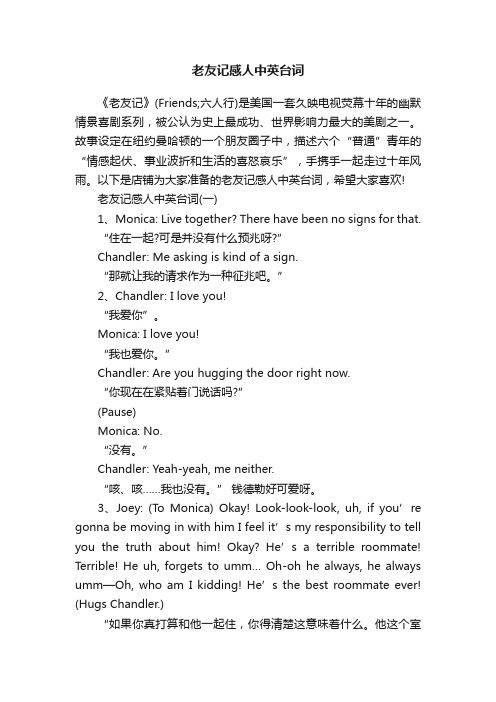 老友记感人中英台词

《老友记》(Friends;六人行)是美国一套久映电视荧幕十年的幽默情景喜剧系列，被公认为史上最成功、世界影响力最大的美剧之一。故事设定在纽约曼哈顿的一个朋友圈子中，描述六个“普通”青年的“情感起伏、事业波折和生活的喜怒哀乐”，手携手一起走过十年风雨。以下是店铺为大家准备的老友记感人中英台词，希望大家喜欢!

老友记感人中英台词(一)

1、Monica: Live together? There have been no signs for that.

“住在一起?可是并没有什么预兆呀?”

Chandler: Me asking is kind of a sign.

“那就让我的请求作为一种征兆吧。”

2、Chandler: I love you!

“我爱你”。

Monica: I love you!

“我也爱你。”

Chandler: Are you hugging the door right now.

“你现在在紧贴着门说话吗?”

(Pause)

Monica: No.

“没有。”

Chandler: Yeah-yeah, me neither.

“咳、咳……我也没有。” 钱德勒好可爱呀。

3、Joey: (To Monica) Okay! Look-look-look, uh, if you’re gonna be moving in with him I feel it’s my responsibility to tell you the truth about him! Okay? He’s a terrible roommate! Terrible! He uh, forgets to umm... Oh-oh he always, he always umm—Oh, who am I kidding! He’s the best roommate ever! (Hugs Chandler.)

“如果你真打算和他一起住，你得清楚这意味着什么。他这个室